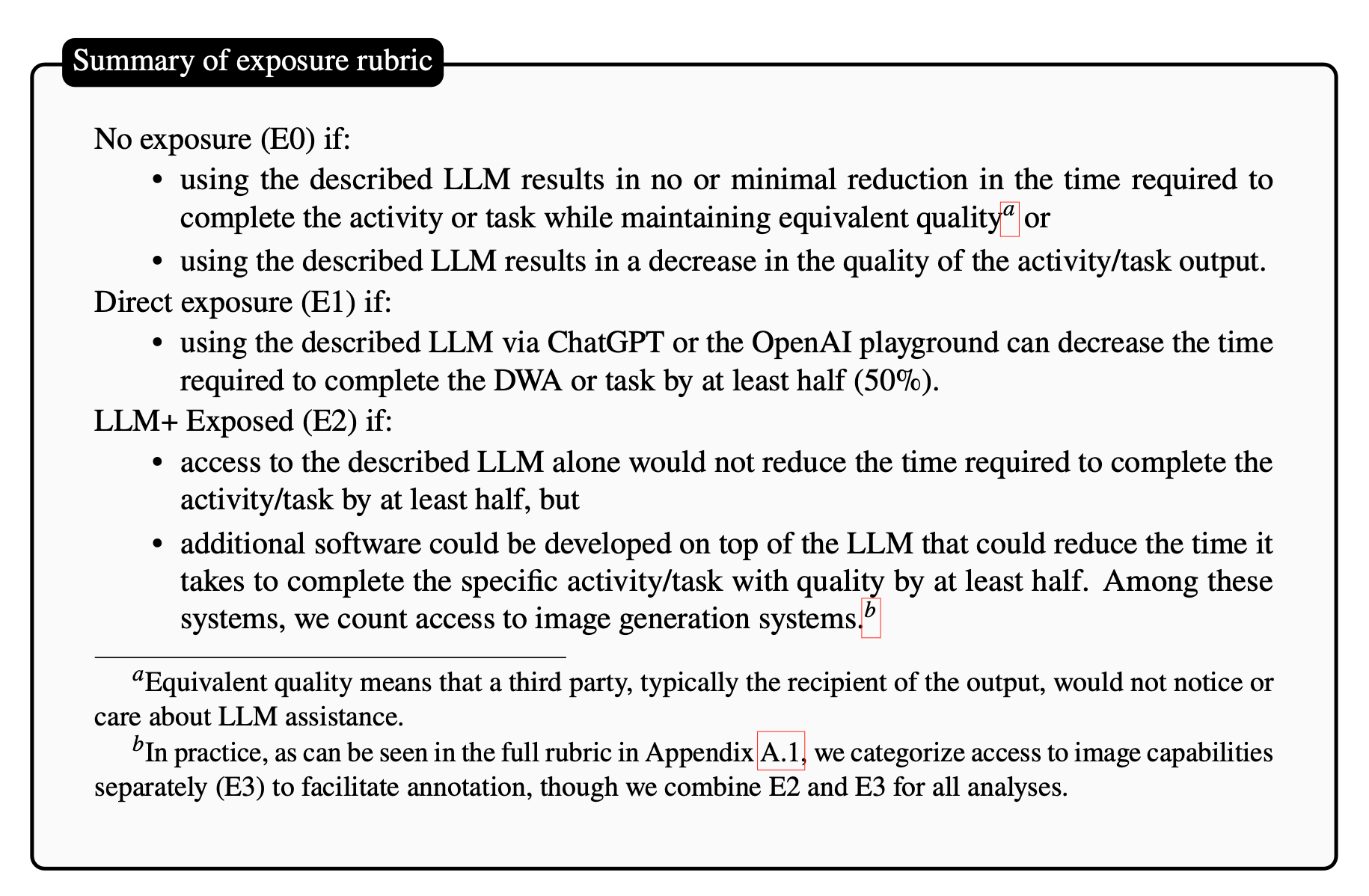 Summary of exposure rubric

No exposure (E0) if:

• using the described LLM results in no or minimal reduction in the time required to complete the activity or task while maintaining equivalent quality$^{a}$ or

• using the described LLM results in a decrease in the quality of the activity/task output.

Direct exposure (E1) if:

• using the described LLM via ChatGPT or the OpenAI playground can decrease the time required to complete the DWA or task by at least half (50%).

LLM+ Exposed (E2) if:

• access to the described LLM alone would not reduce the time required to complete the activity/task by at least half, but

• additional software could be developed on top of the LLM that could reduce the time it takes to complete the specific activity/task with quality by at least half. Among these systems, we count access to image generation systems.$^{b}$

$^{a}$Equivalent quality means that a third party, typically the recipient of the output, would not notice or care about LLM assistance.

$^{b}$In practice, as can be seen in the full rubric in Appendix A.1, we categorize access to image capabilities separately (E3) to facilitate annotation, though we combine E2 and E3 for all analyses.